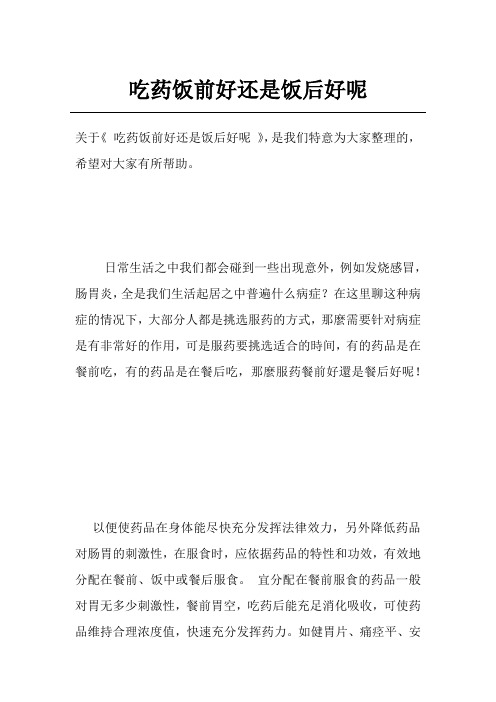 吃药饭前好还是饭后好呢

关于《 吃药饭前好还是饭后好呢 》，是我们特意为大家整理的，希望对大家有所帮助。

日常生活之中我们都会碰到一些出现意外，例如发烧感冒，肠胃炎，全是我们生活起居之中普遍什么病症？在这里聊这种病症的情况下，大部分人都是挑选服药的方式，那麼需要针对病症是有非常好的作用，可是服药要挑选适合的時间，有的药品是在餐前吃，有的药品是在餐后吃，那麼服药餐前好還是餐后好呢！

以便使药品在身体能尽快充分发挥法律效力，另外降低药品对肠胃的刺激性，在服食时，应依据药品的特性和功效，有效地分配在餐前、饭中或餐后服食。 宜分配在餐前服食的药品一般对胃无多少刺激性，餐前胃空，吃药后能充足消化吸收，可使药品维持合理浓度值，快速充分发挥药力。如健胃片、痛痉平、安